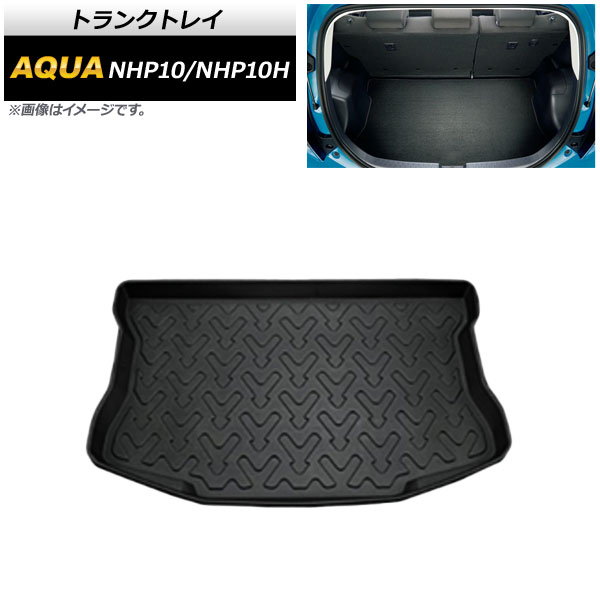 トランクトレイ

AQUA NHP10/NHP10H

※画像はイメージです。